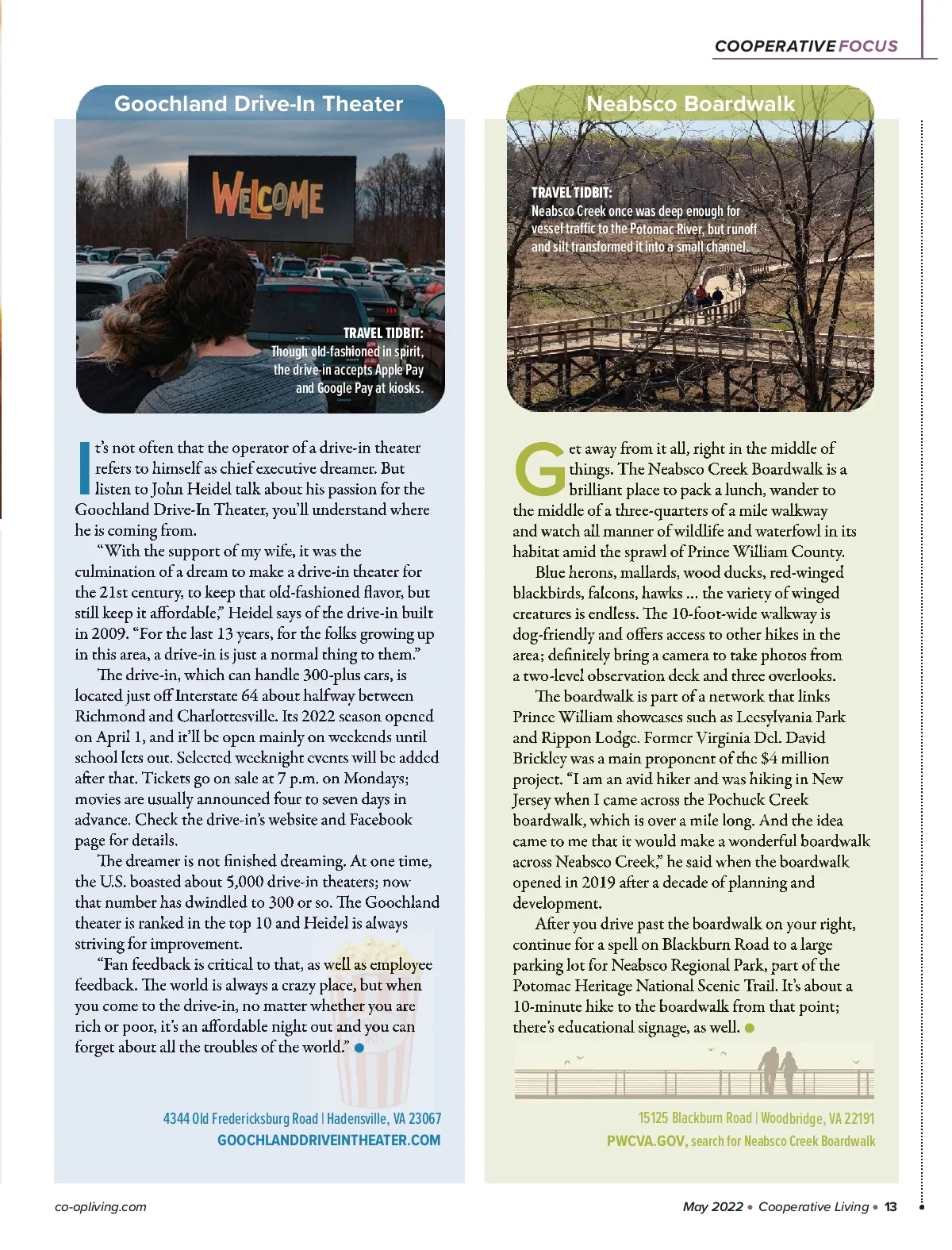 COOPERATIVE FOCUS

Goochland Drive-In Theater

WELCOME

TRAVEL TIDBIT:
Though old-fashioned in spirit, the drive-in accepts Apple Pay and Google Pay at kiosks.

It's not often that the operator of a drive-in theater refers to himself as chief executive dreamer. But listen to John Heidel talk about his passion for the Goochland Drive-In Theater, you'll understand where he is coming from.

"With the support of my wife, it was the culmination of a dream to make a drive-in theater for the 21st century, to keep that old-fashioned flavor, but still keep it affordable," Heidel says of the drive-in built in 2009. "For the last 13 years, for the folks growing up in this area, a drive-in is just a normal thing to them."

The drive-in, which can handle 300-plus cars, is located just off Interstate 64 about halfway between Richmond and Charlottesville. Its 2022 season opened on April 1, and it'll be open mainly on weekends until school lets out. Selected weeknight events will be added after that. Tickets go on sale at 7 p.m. on Mondays; movies are usually announced four to seven days in advance. Check the drive-in's website and Facebook page for details.

The dreamer is not finished dreaming. At one time, the U.S. boasted about 5,000 drive-in theaters; now that number has dwindled to 300 or so. The Goochland theater is ranked in the top 10 and Heidel is always striving for improvement.

"Fan feedback is critical to that, as well as employee feedback. The world is always a crazy place, but when you come to the drive-in, no matter whether you are rich or poor, it's an affordable night out and you can forget about all the troubles of the world."

4344 Old Fredericksburg Road | Hadensville, VA 23067
GOOCHLANDDRIVEINTHEATER.COM

Neabsco Boardwalk

TRAVEL TIDBIT:
Neabsco Creek once was deep enough for vessel traffic to the Potomac River, but runoff and silt transformed it into a small channel.

Get away from it all, right in the middle of things. The Neabsco Creek Boardwalk is a brilliant place to pack a lunch, wander to the middle of a three-quarters of a mile walkway and watch all manner of wildlife and waterfowl in its habitat amid the sprawl of Prince William County.

Blue herons, mallards, wood ducks, red-winged blackbirds, falcons, hawks ... the variety of winged creatures is endless. The 10-foot-wide walkway is dog-friendly and offers access to other hikes in the area; definitely bring a camera to take photos from a two-level observation deck and three overlooks.

The boardwalk is part of a network that links Prince William showcases such as Leesylvania Park and Rippon Lodge. Former Virginia Del. David Brickley was a main proponent of the $4 million project. "I am an avid hiker and was hiking in New Jersey when I came across the Pochuck Creek boardwalk, which is over a mile long. And the idea came to me that it would make a wonderful boardwalk across Neabsco Creek," he said when the boardwalk opened in 2019 after a decade of planning and development.

After you drive past the boardwalk on your right, continue for a spell on Blackburn Road to a large parking lot for Neabsco Regional Park, part of the Potomac Heritage National Scenic Trail. It's about a 10-minute hike to the boardwalk from that point; there's educational signage, as well.

15125 Blackburn Road | Woodbridge, VA 22191
PWCVA.GOV, search for Neabsco Creek Boardwalk

co-opliving.com

May 2022 • Cooperative Living • 13